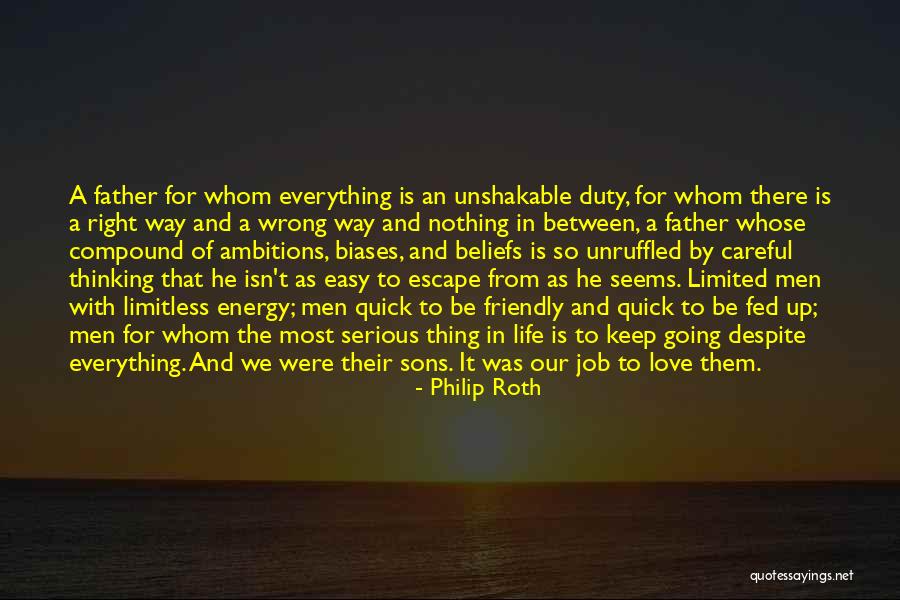 A father for whom everything is an unshakable duty, for whom there is a right way and a wrong way and nothing in between, a father whose compound of ambitions, biases, and beliefs is so unruffled by careful thinking that he isn't as easy to escape from as he seems. Limited men with limitless energy; men quick to be friendly and quick to be fed up; men for whom the most serious thing in life is to keep going despite everything. And we were their sons. It was our job to love them.

- Philip Roth

quotessayings.net